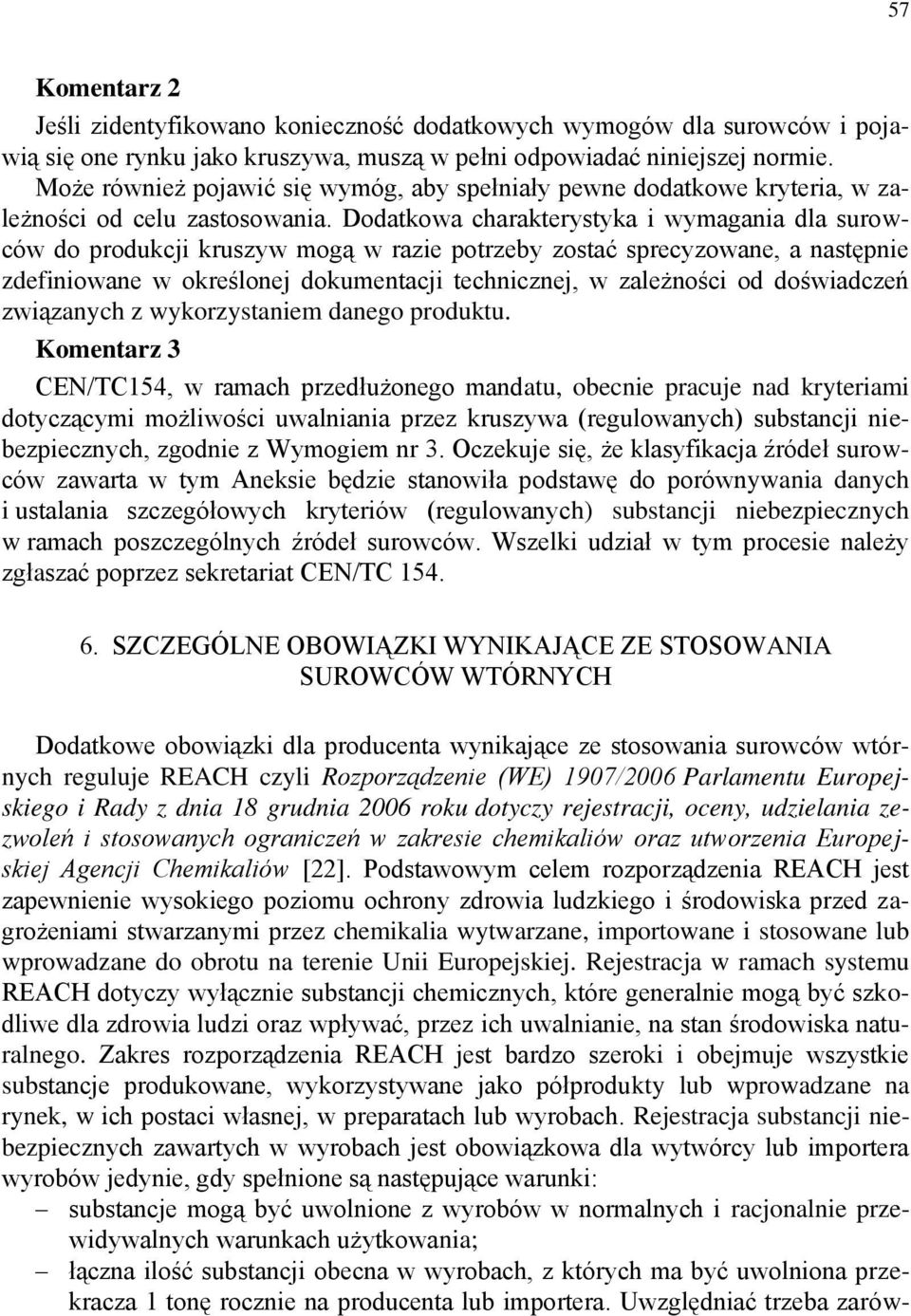 57

Komentarz 2

Jeśli zidentyfikowano konieczność dodatkowych wymogów dla surowców i pojawią się one rynku jako kruszywa, muszą w pełni odpowiadać niniejszej normie. Może również pojawić się wymóg, aby spełniały pewne dodatkowe kryteria, w zależności od celu zastosowania. Dodatkowa charakterystyka i wymagania dla surowców do produkcji kruszyw mogą w razie potrzeby zostać sprecyzowane, a następnie zdefiniowane w określonej dokumentacji technicznej, w zależności od doświadczeń związanych z wykorzystaniem danego produktu.

Komentarz 3

CEN/TC154, w ramach przedłużonego mandatu, obecnie pracuje nad kryteriami dotyczącymi możliwości uwalniania przez kruszywa (regulowanych) substancji niebezpiecznych, zgodnie z Wymogiem nr 3. Oczekuje się, że klasyfikacja źródeł surowców zawarta w tym Aneksie będzie stanowiła podstawę do porównywania danych i ustalania szczegółowych kryteriów (regulowanych) substancji niebezpiecznych w ramach poszczególnych źródeł surowców. Wszelki udział w tym procesie należy zgłaszać poprzez sekretariat CEN/TC 154.

6. SZCZEGÓLNE OBOWIĄZKI WYNIKAJĄCE ZE STOSOWANIA SUROWCÓW WTÓRNYCH

Dodatkowe obowiązki dla producenta wynikające ze stosowania surowców wtórnych reguluje REACH czyli Rozporządzenie (WE) 1907/2006 Parlamentu Europejskiego i Rady z dnia 18 grudnia 2006 roku dotyczy rejestracji, oceny, udzielania zezwoleń i stosowanych ograniczeń w zakresie chemikaliów oraz utworzenia Europejskiej Agencji Chemikaliów [22]. Podstawowym celem rozporządzenia REACH jest zapewnienie wysokiego poziomu ochrony zdrowia ludzkiego i środowiska przed zagrożeniami stwarzanymi przez chemikalia wytwarzane, importowane i stosowane lub wprowadzane do obrotu na terenie Unii Europejskiej. Rejestracja w ramach systemu REACH dotyczy wyłącznie substancji chemicznych, które generalnie mogą być szkodliwe dla zdrowia ludzi oraz wpływać, przez ich uwalnianie, na stan środowiska naturalnego. Zakres rozporządzenia REACH jest bardzo szeroki i obejmuje wszystkie substancje produkowane, wykorzystywane jako półprodukty lub wprowadzane na rynek, w ich postaci własnej, w preparatach lub wyrobach. Rejestracja substancji niebezpiecznych zawartych w wyrobach jest obowiązkowa dla wytwórcy lub importera wyrobów jedynie, gdy spełnione są następujące warunki:
– substancje mogą być uwolnione z wyrobów w normalnych i racjonalnie przewidywalnych warunkach użytkowania;
– łączna ilość substancji obecna w wyrobach, z których ma być uwolniona przekracza 1 tonę rocznie na producenta lub importera. Uwzględniać trzeba zarów-